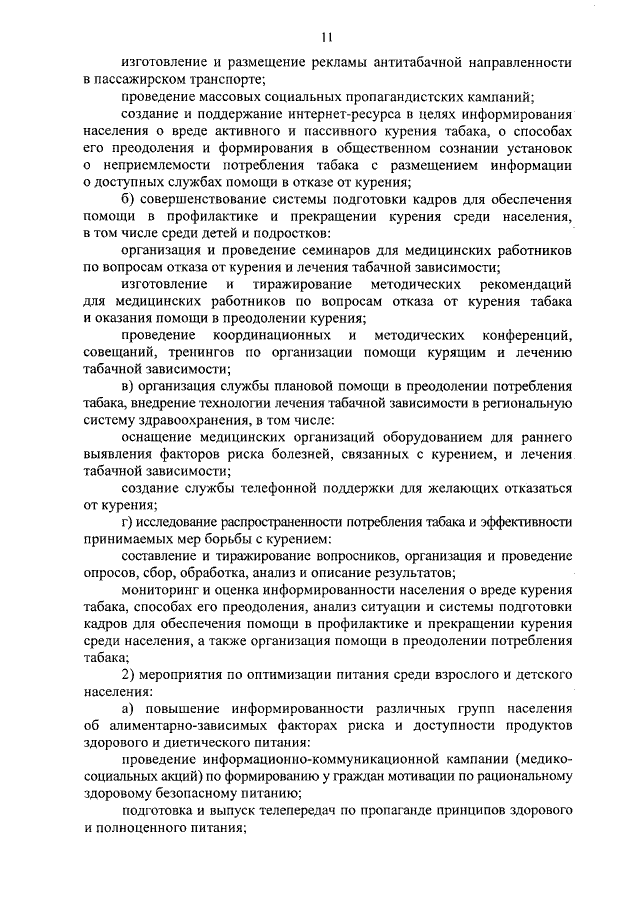 11

изготовление и размещение рекламы антитабачной направленности в пассажирском транспорте;

проведение массовых социальных пропагандистских кампаний;

создание и поддержание интернет-ресурса в целях информирования населения о вреде активного и пассивного курения табака, о способах его преодоления и формирования в общественном сознании установок о неприемлемости потребления табака с размещением информации о доступных службах помощи в отказе от курения;

б) совершенствование системы подготовки кадров для обеспечения помощи в профилактике и прекращении курения среди населения, в том числе среди детей и подростков:

организация и проведение семинаров для медицинских работников по вопросам отказа от курения и лечения табачной зависимости;

изготовление и тиражирование методических рекомендаций для медицинских работников по вопросам отказа от курения табака и оказания помощи в преодолении курения;

проведение координационных и методических конференций, совещаний, тренингов по организации помощи курящим и лечению табачной зависимости;

в) организация службы плановой помощи в преодолении потребления табака, внедрение технологии лечения табачной зависимости в региональную систему здравоохранения, в том числе:

оснащение медицинских организаций оборудованием для раннего выявления факторов риска болезней, связанных с курением, и лечения табачной зависимости;

создание службы телефонной поддержки для желающих отказаться от курения;

г) исследование распространенности потребления табака и эффективности принимаемых мер борьбы с курением:

составление и тиражирование вопросников, организация и проведение опросов, сбор, обработка, анализ и описание результатов;

мониторинг и оценка информированности населения о вреде курения табака, способах его преодоления, анализ ситуации и системы подготовки кадров для обеспечения помощи в профилактике и прекращении курения среди населения, а также организация помощи в преодолении потребления табака;

2) мероприятия по оптимизации питания среди взрослого и детского населения:

а) повышение информированности различных групп населения об алиментарно-зависимых факторах риска и доступности продуктов здорового и диетического питания:

проведение информационно-коммуникационной кампании (медико-социальных акций) по формированию у граждан мотивации по рациональному здоровому безопасному питанию;

подготовка и выпуск телепередач по пропаганде принципов здорового и полноценного питания;